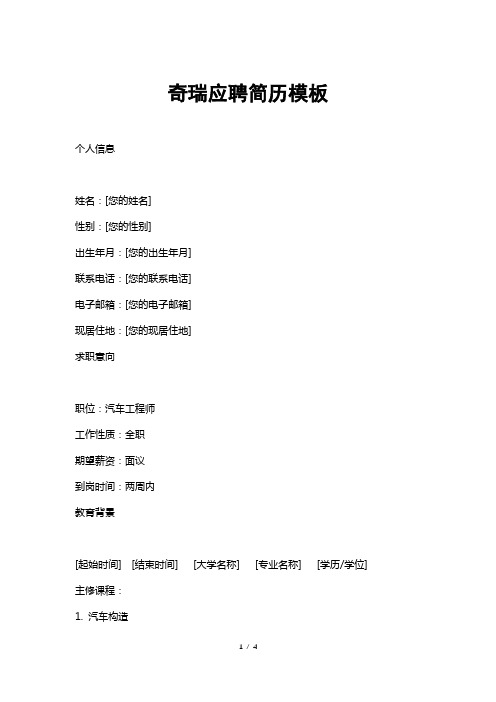 奇瑞应聘简历模板

个人信息

姓名：[您的姓名]

性别：[您的性别]

出生年月：[您的出生年月]

联系电话：[您的联系电话]

电子邮箱：[您的电子邮箱]

现居住地：[您的现居住地]

求职意向

职位：汽车工程师

工作性质：全职

期望薪资：面议

到岗时间：两周内

教育背景

[起始时间] [结束时间] [大学名称] [专业名称] [学历/学位]

主修课程：

1. 汽车构造

1 / 4